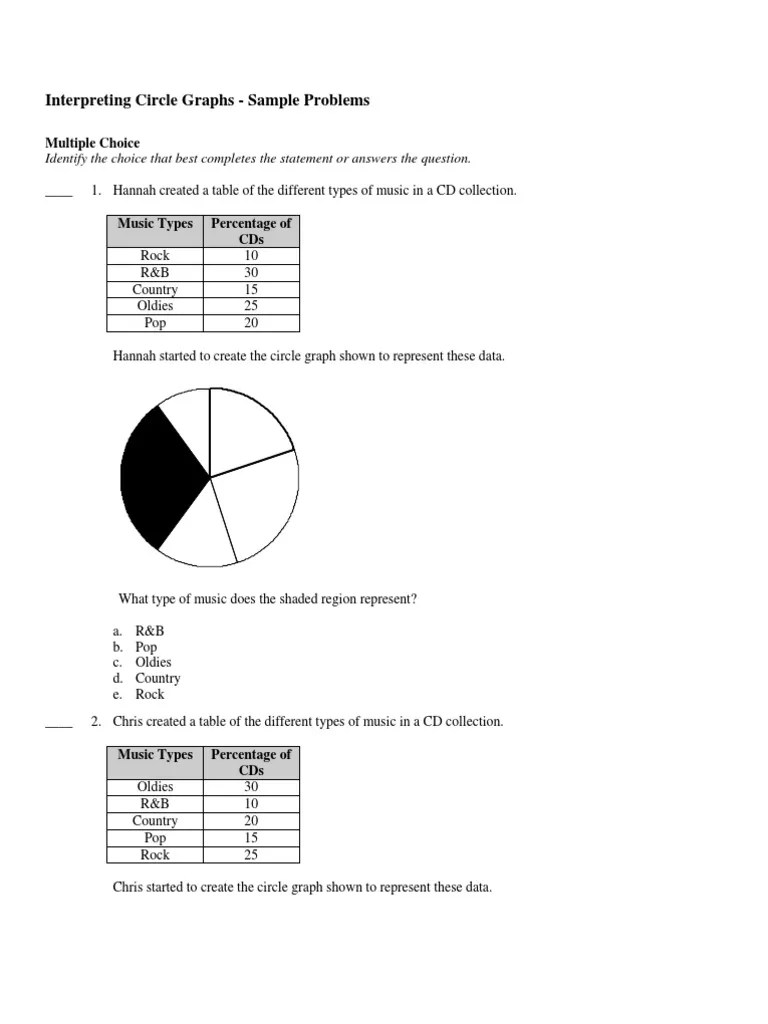 Interpreting Circle Graphs - Sample Problems

Multiple Choice
Identify the choice that best completes the statement or answers the question.

____ 1. Hannah created a table of the different types of music in a CD collection.

| Music Types | Percentage of CDs |
|---|---|
| Rock | 10 |
| R&B | 30 |
| Country | 15 |
| Oldies | 25 |
| Pop | 20 |

Hannah started to create the circle graph shown to represent these data.

What type of music does the shaded region represent?

a. R&B
b. Pop
c. Oldies
d. Country
e. Rock

____ 2. Chris created a table of the different types of music in a CD collection.

| Music Types | Percentage of CDs |
|---|---|
| Oldies | 30 |
| R&B | 10 |
| Country | 20 |
| Pop | 15 |
| Rock | 25 |

Chris started to create the circle graph shown to represent these data.